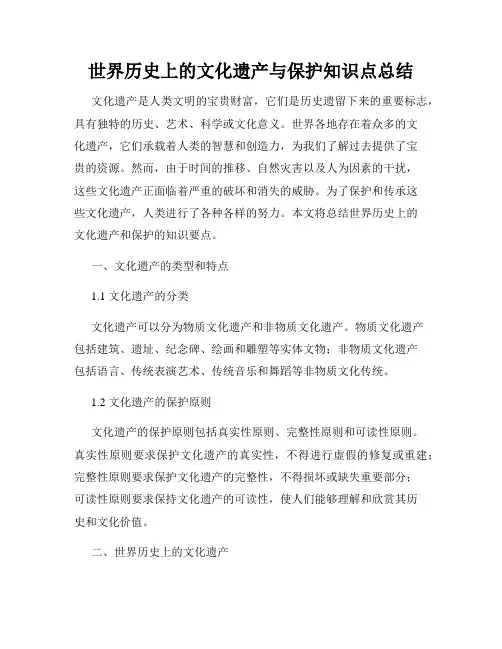 世界历史上的文化遗产与保护知识点总结

文化遗产是人类文明的宝贵财富，它们是历史遗留下来的重要标志，具有独特的历史、艺术、科学或文化意义。世界各地存在着众多的文化遗产，它们承载着人类的智慧和创造力，为我们了解过去提供了宝贵的资源。然而，由于时间的推移、自然灾害以及人为因素的干扰，这些文化遗产正面临着严重的破坏和消失的威胁。为了保护和传承这些文化遗产，人类进行了各种各样的努力。本文将总结世界历史上的文化遗产和保护的知识要点。

一、文化遗产的类型和特点

1.1 文化遗产的分类

文化遗产可以分为物质文化遗产和非物质文化遗产。物质文化遗产包括建筑、遗址、纪念碑、绘画和雕塑等实体文物；非物质文化遗产包括语言、传统表演艺术、传统音乐和舞蹈等非物质文化传统。

1.2 文化遗产的保护原则

文化遗产的保护原则包括真实性原则、完整性原则和可读性原则。真实性原则要求保护文化遗产的真实性，不得进行虚假的修复或重建；完整性原则要求保护文化遗产的完整性，不得损坏或缺失重要部分；可读性原则要求保持文化遗产的可读性，使人们能够理解和欣赏其历史和文化价值。

二、世界历史上的文化遗产